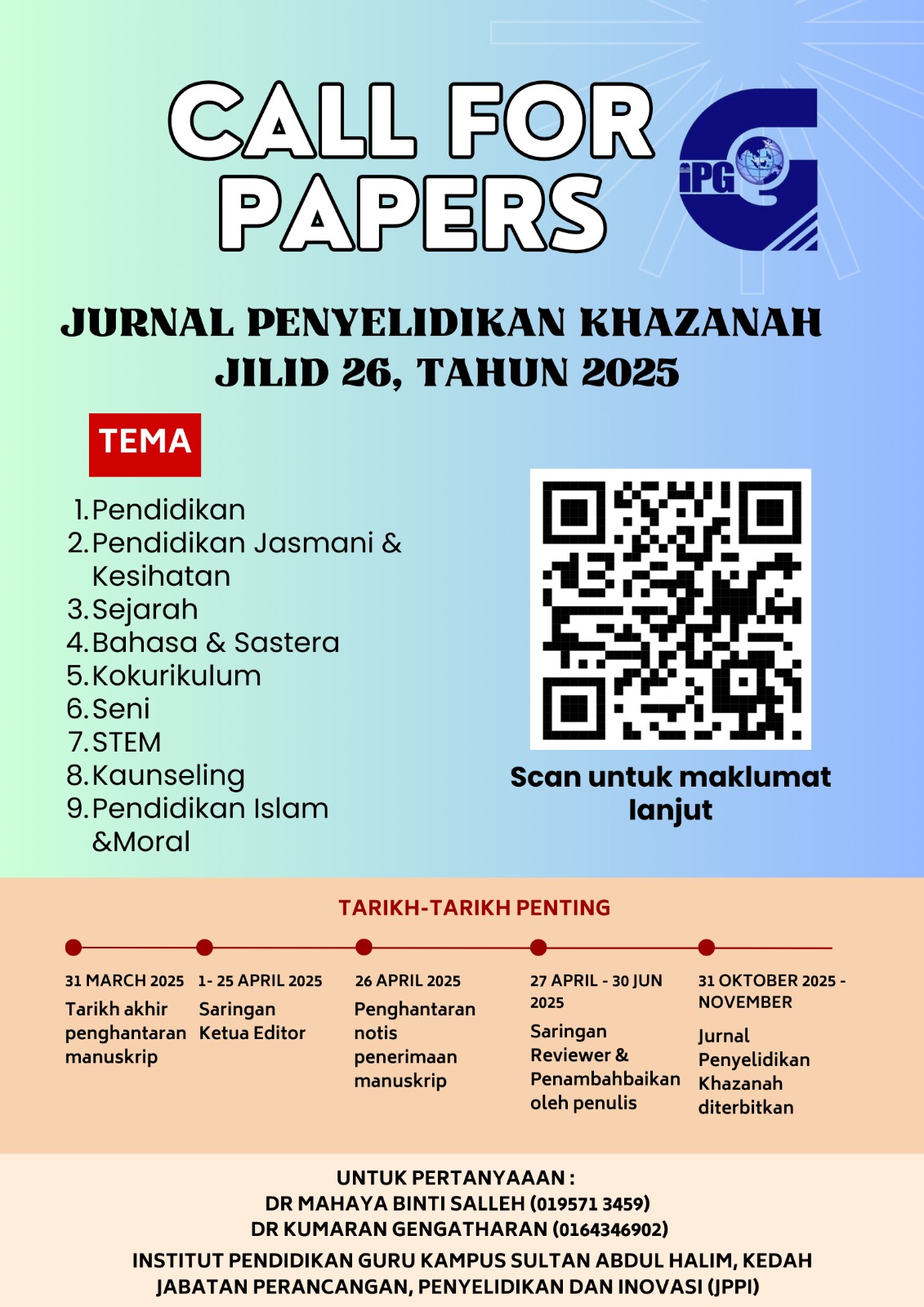 CALL FOR PAPERS

iPG

JURNAL PENYELIDIKAN KHAZANAH
JILID 26, TAHUN 2025

TEMA

1. Pendidikan
2. Pendidikan Jasmani & Kesihatan
3. Sejarah
4. Bahasa & Sastera
5. Kokurikulum
6. Seni
7. STEM
8. Kaunseling
9. Pendidikan Islam &Moral

Scan untuk maklumat lanjut

TARIKH-TARIKH PENTING

31 MARCH 2025
Tarikh akhir penghantaran manuskrip

1- 25 APRIL 2025
Saringan Ketua Editor

26 APRIL 2025
Penghantaran notis penerimaan manuskrip

27 APRIL - 30 JUN 2025
Saringan Reviewer & Penambahbaikan oleh penulis

31 OKTOBER 2025 - NOVEMBER
Jurnal Penyelidikan Khazanah diterbitkan

UNTUK PERTANYAAAN :
DR MAHAYA BINTI SALLEH (019571 3459)
DR KUMARAN GENGATHARAN (0164346902)
INSTITUT PENDIDIKAN GURU KAMPUS SULTAN ABDUL HALIM, KEDAH
JABATAN PERANCANGAN, PENYELIDIKAN DAN INOVASI (JPPI)